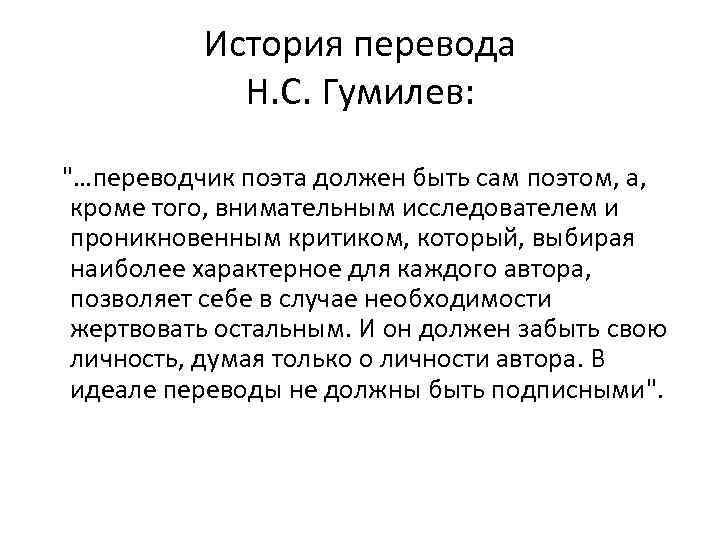 История перевода
Н.С. Гумилев:

"…переводчик поэта должен быть сам поэтом, а, кроме того, внимательным исследователем и проникновенным критиком, который, выбирая наиболее характерное для каждого автора, позволяет себе в случае необходимости жертвовать остальным. И он должен забыть свою личность, думая только о личности автора. В идеале переводы не должны быть подписными".